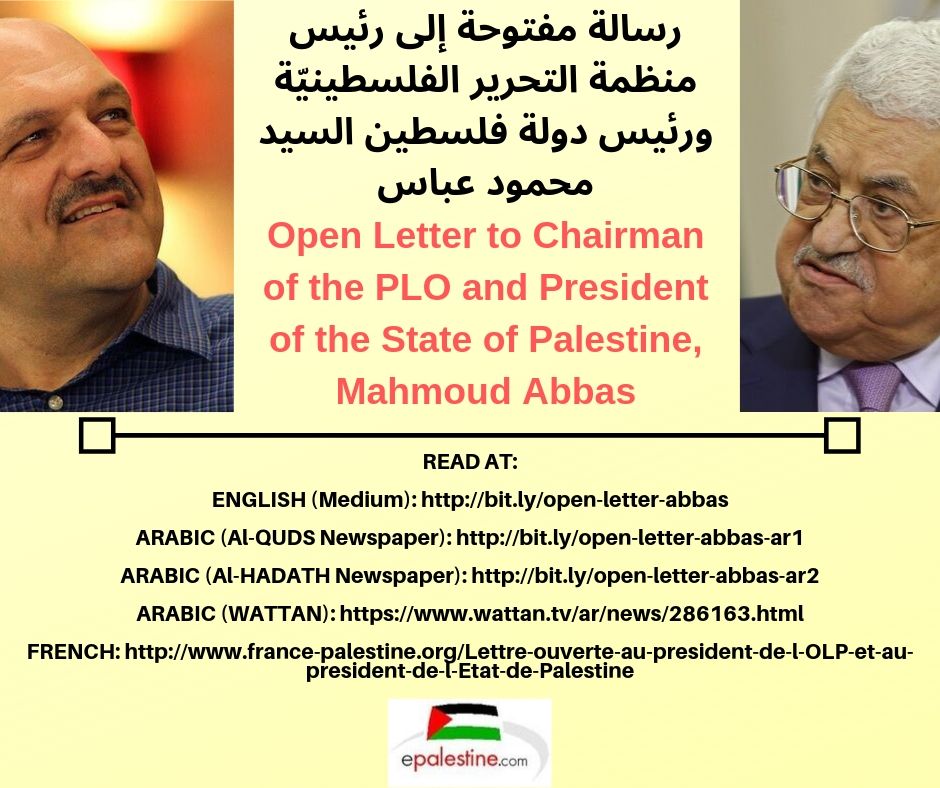 رسالة مفتوحة إلى رئيس منظمة التحرير الفلسطينيّة ورئيس دولة فلسطين السيد محمود عباس

Open Letter to Chairman of the PLO and President of the State of Palestine, Mahmoud Abbas

READ AT:

ENGLISH (Medium): http://bit.ly/open-letter-abbas

ARABIC (Al-QUDS Newspaper): http://bit.ly/open-letter-abbas-ar1

ARABIC (Al-HADATH Newspaper): http://bit.ly/open-letter-abbas-ar2

ARABIC (WATTAN): https://www.wattan.tv/ar/news/286163.html

FRENCH: http://www.france-palestine.org/Lettre-ouverte-au-president-de-l-OLP-et-au-president-de-l-Etat-de-Palestine

epalestine.com